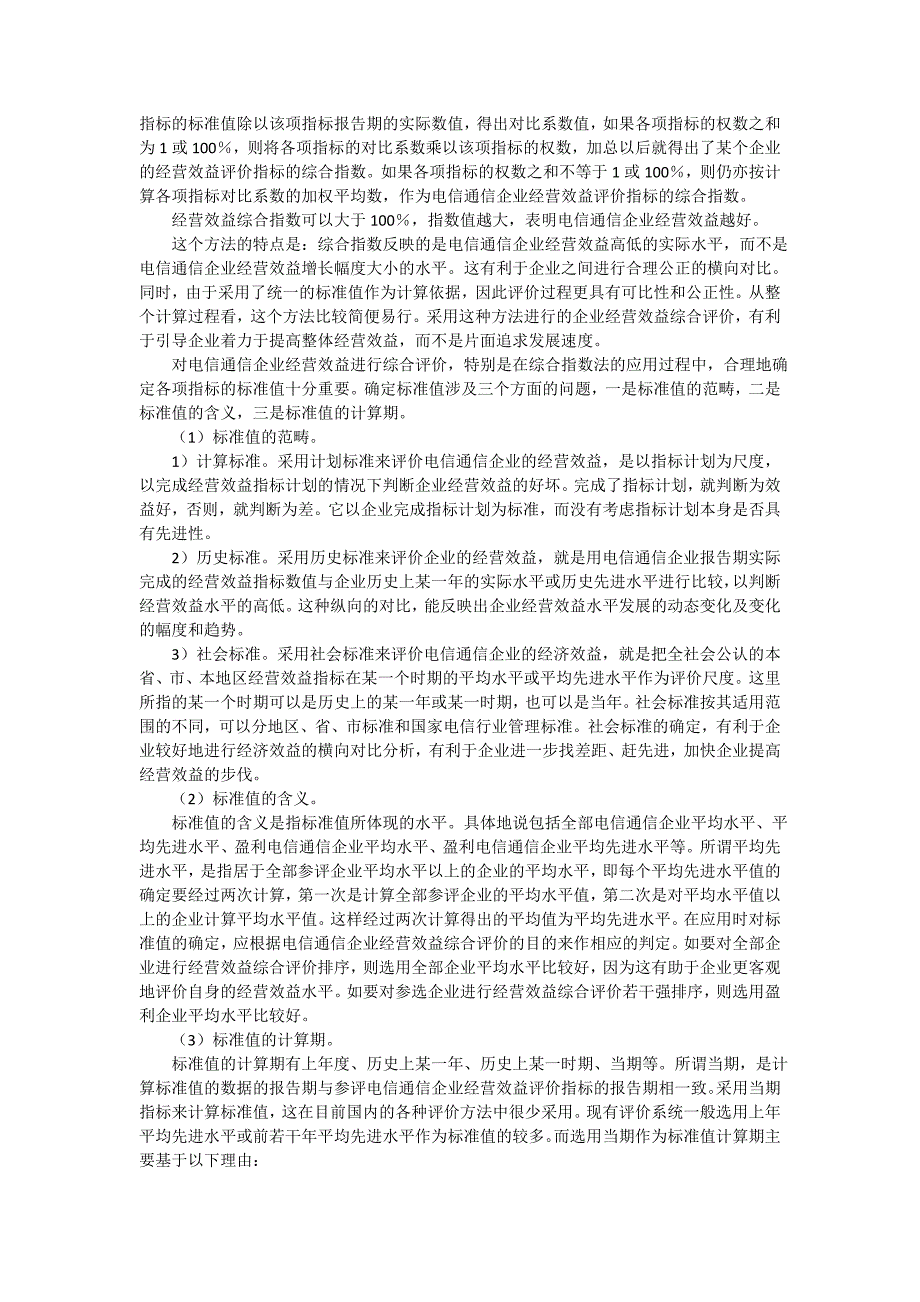 指标的标准值除以该项指标报告期的实际数值，得出对比系数值，如果各项指标的权数之和为 1 或 100%，则将各项指标的对比系数乘以该项指标的权数，加总以后就得出了某个企业的经营效益评价指标的综合指数。如果各项指标的权数之和不等于 1 或 100%，则仍亦按计算各项指标对比系数的加权平均数，作为电信通信企业经营效益评价指标的综合指数。

经营效益综合指数可以大于 100%，指数值越大，表明电信通信企业经营效益越好。

这个方法的特点是：综合指数反映的是电信通信企业经营效益高低的实际水平，而不是电信通信企业经营效益增长幅度大小的水平。这有利于企业之间进行合理公正的横向对比。同时，由于采用了统一的标准值作为计算依据，因此评价过程更具有可比性和公正性。从整个计算过程看，这个方法比较简便易行。采用这种方法进行的企业经营效益综合评价，有利于引导企业着力于提高整体经营效益，而不是片面追求发展速度。

对电信通信企业经营效益进行综合评价，特别是在综合指数法的应用过程中，合理地确定各项指标的标准值十分重要。确定标准值涉及三个方面的问题，一是标准值的范畴，二是标准值的含义，三是标准值的计算期。

（1）标准值的范畴。

1）计算标准。采用计划标准来评价电信通信企业的经营效益，是以指标计划为尺度，以完成经营效益指标计划的情况下判断企业经营效益的好坏。完成了指标计划，就判断为效益好，否则，就判断为差。它以企业完成指标计划为标准，而没有考虑指标计划本身是否具有先进性。

2）历史标准。采用历史标准来评价企业的经营效益，就是用电信通信企业报告期实际完成的经营效益指标数值与企业历史上某一年的实际水平或历史先进水平进行比较，以判断经营效益水平的高低。这种纵向的对比，能反映出企业经营效益水平发展的动态变化及变化的幅度和趋势。

3）社会标准。采用社会标准来评价电信通信企业的经济效益，就是把全社会公认的本省、市、本地区经营效益指标在某一个时期的平均水平或平均先进水平作为评价尺度。这里所指的某一个时期可以是历史上的某一年或某一时期，也可以是当年。社会标准按其适用范围的不同，可以分地区、省、市标准和国家电信行业管理标准。社会标准的确定，有利于企业较好地进行经济效益的横向对比分析，有利于企业进一步找差距、赶先进，加快企业提高经营效益的步伐。

（2）标准值的含义。

标准值的含义是指标准值所体现的水平。具体地说包括全部电信通信企业平均水平、平均先进水平、盈利电信通信企业平均水平、盈利电信通信企业平均先进水平等。所谓平均先进水平，是指居于全部参评企业平均水平以上的企业的平均水平，即每个平均先进水平值的确定要经过两次计算，第一次是计算全部参评企业的平均水平值，第二次是对平均水平值以上的企业计算平均水平值。这样经过两次计算得出的平均值为平均先进水平。在应用时对标准值的确定，应根据电信通信企业经营效益综合评价的目的来作相应的判定。如要对全部企业进行经营效益综合评价排序，则选用全部企业平均水平比较好，因为这有助于企业更客观地评价自身的经营效益水平。如要对参选企业进行经营效益综合评价若干强排序，则选用盈利企业平均水平比较好。

（3）标准值的计算期。

标准值的计算期有上年度、历史上某一年、历史上某一时期、当期等。所谓当期，是计算标准值的数据的报告期与参评电信通信企业经营效益评价指标的报告期相一致。采用当期指标来计算标准值，这在目前国内的各种评价方法中很少采用。现有评价系统一般选用上年平均先进水平或前若干年平均先进水平作为标准值的较多。而选用当期作为标准值计算期主要基于以下理由：